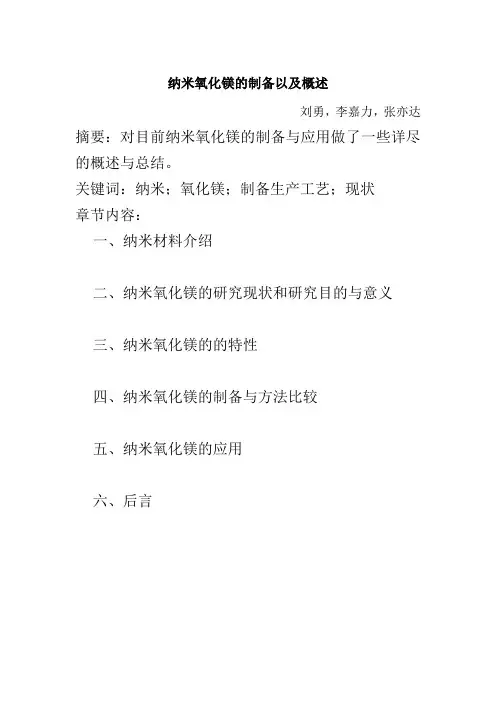 纳米氧化镁的制备以及概述

刘勇，李嘉力，张亦达

摘要：对目前纳米氧化镁的制备与应用做了一些详尽的概述与总结。

关键词：纳米；氧化镁；制备生产工艺；现状

章节内容：

一、纳米材料介绍

二、纳米氧化镁的研究现状和研究目的与意义

三、纳米氧化镁的的特性

四、纳米氧化镁的制备与方法比较

五、纳米氧化镁的应用

六、后言